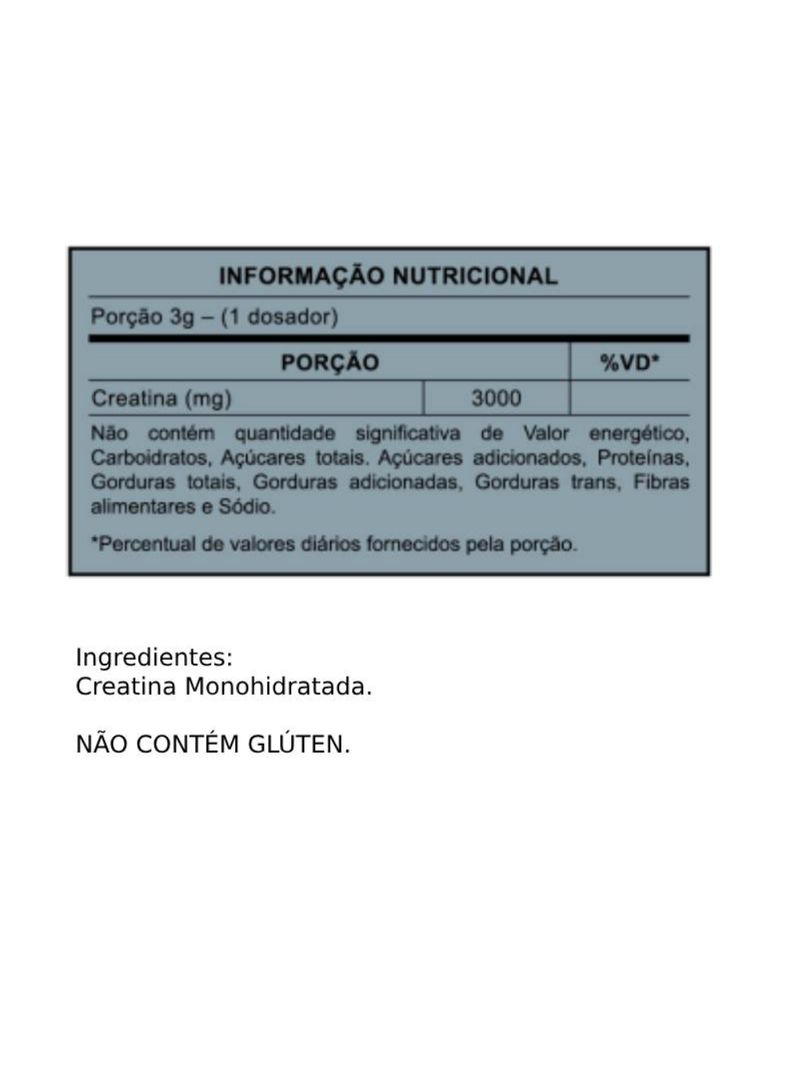 INFORMAÇÃO NUTRICIONAL

Porção 3g – (1 dosador)

| PORÇÃO | | %VD* |
|---|---|---|
| Creatina (mg) | 3000 | |

Não contém quantidade significativa de Valor energético, Carboidratos, Açúcares totais. Açúcares adicionados, Proteínas, Gorduras totais, Gorduras adicionadas, Gorduras trans, Fibras alimentares e Sódio.

*Percentual de valores diários fornecidos pela porção.

Ingredientes:
Creatina Monohidratada.

NÃO CONTÉM GLÚTEN.